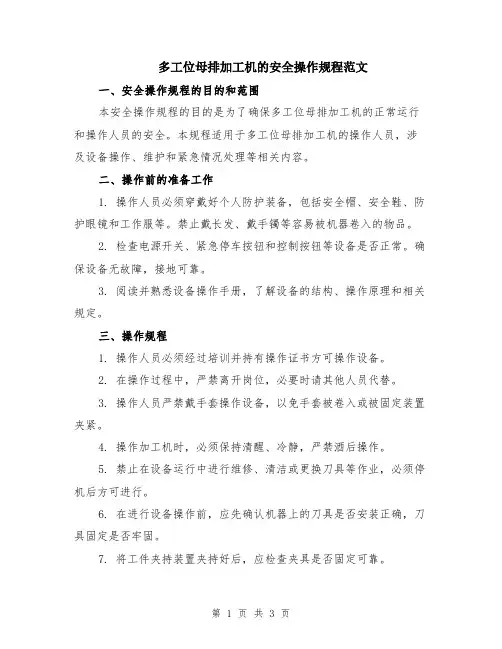 多工位母排加工机的安全操作规程范文

一、安全操作规程的目的和范围

本安全操作规程的目的是为了确保多工位母排加工机的正常运行和操作人员的安全。本规程适用于多工位母排加工机的操作人员，涉及设备操作、维护和紧急情况处理等相关内容。

二、操作前的准备工作

1. 操作人员必须穿戴好个人防护装备，包括安全帽、安全鞋、防护眼镜和工作服等。禁止戴长发、戴手镯等容易被机器卷入的物品。

2. 检查电源开关、紧急停车按钮和控制按钮等设备是否正常。确保设备无故障，接地可靠。

3. 阅读并熟悉设备操作手册，了解设备的结构、操作原理和相关规定。

三、操作规程

1. 操作人员必须经过培训并持有操作证书方可操作设备。

2. 在操作过程中，严禁离开岗位，必要时请其他人员代替。

3. 操作人员严禁戴手套操作设备，以免手套被卷入或被固定装置夹紧。

4. 操作加工机时，必须保持清醒、冷静，严禁酒后操作。

5. 禁止在设备运行中进行维修、清洁或更换刀具等作业，必须停机后方可进行。

6. 在进行设备操作前，应先确认机器上的刀具是否安装正确，刀具固定是否牢固。

7. 将工件夹持装置夹持好后，应检查夹具是否固定可靠。

第 1 页 共 3 页